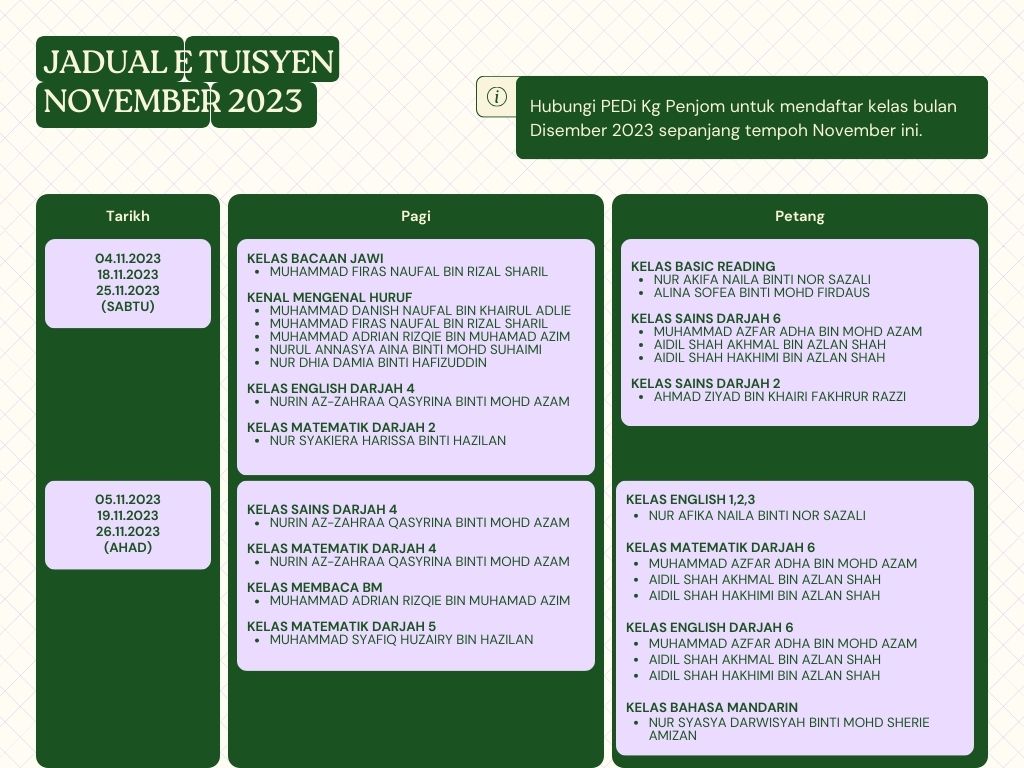 JADUAL E TUISYEN NOVEMBER 2023

Hubungi PEDi Kg Penjom untuk mendaftar kelas bulan Disember 2023 sepanjang tempoh November ini.

| Tarikh | Pagi | Petang |
|---|---|---|
| 04.11.2023 18.11.2023 25.11.2023 (SABTU) | KELAS BACAAN JAWI • MUHAMMAD FIRAS NAUFAL BIN RIZAL SHARIL KENAL MENGENAL HURUF • MUHAMMAD DANISH NAUFAL BIN KHAIRUL ADLIE • MUHAMMAD FIRAS NAUFAL BIN RIZAL SHARIL • MUHAMMAD ADRIAN RIZQIE BIN MUHAMAD AZIM • NURUL ANNASYA AINA BINTI MOHD SUHAIMI • NUR DHIA DAMIA BINTI HAFIZUDDIN KELAS ENGLISH DARJAH 4 • NURIN AZ-ZAHRAA QASYRINA BINTI MOHD AZAM KELAS MATEMATIK DARJAH 2 • NUR SYAKIERA HARISSA BINTI HAZILAN | KELAS BASIC READING • NUR AKIFA NAILA BINTI NOR SAZALI • ALINA SOFEA BINTI MOHD FIRDAUS KELAS SAINS DARJAH 6 • MUHAMMAD AZFAR ADHA BIN MOHD AZAM • AIDIL SHAH AKHMAL BIN AZLAN SHAH • AIDIL SHAH HAKHIMI BIN AZLAN SHAH KELAS SAINS DARJAH 2 • AHMAD ZIYAD BIN KHAIRI FAKHRUR RAZZI |
| 05.11.2023 19.11.2023 26.11.2023 (AHAD) | KELAS SAINS DARJAH 4 • NURIN AZ-ZAHRAA QASYRINA BINTI MOHD AZAM KELAS MATEMATIK DARJAH 4 • NURIN AZ-ZAHRAA QASYRINA BINTI MOHD AZAM KELAS MEMBACA BM • MUHAMMAD ADRIAN RIZQIE BIN MUHAMAD AZIM KELAS MATEMATIK DARJAH 5 • MUHAMMAD SYAFIQ HUZAIRY BIN HAZILAN | KELAS ENGLISH 1,2,3 • NUR AFIKA NAILA BINTI NOR SAZALI KELAS MATEMATIK DARJAH 6 • MUHAMMAD AZFAR ADHA BIN MOHD AZAM • AIDIL SHAH AKHMAL BIN AZLAN SHAH • AIDIL SHAH HAKHIMI BIN AZLAN SHAH KELAS ENGLISH DARJAH 6 • MUHAMMAD AZFAR ADHA BIN MOHD AZAM • AIDIL SHAH AKHMAL BIN AZLAN SHAH • AIDIL SHAH HAKHIMI BIN AZLAN SHAH KELAS BAHASA MANDARIN • NUR SYASYA DARWISYAH BINTI MOHD SHERIE AMIZAN |